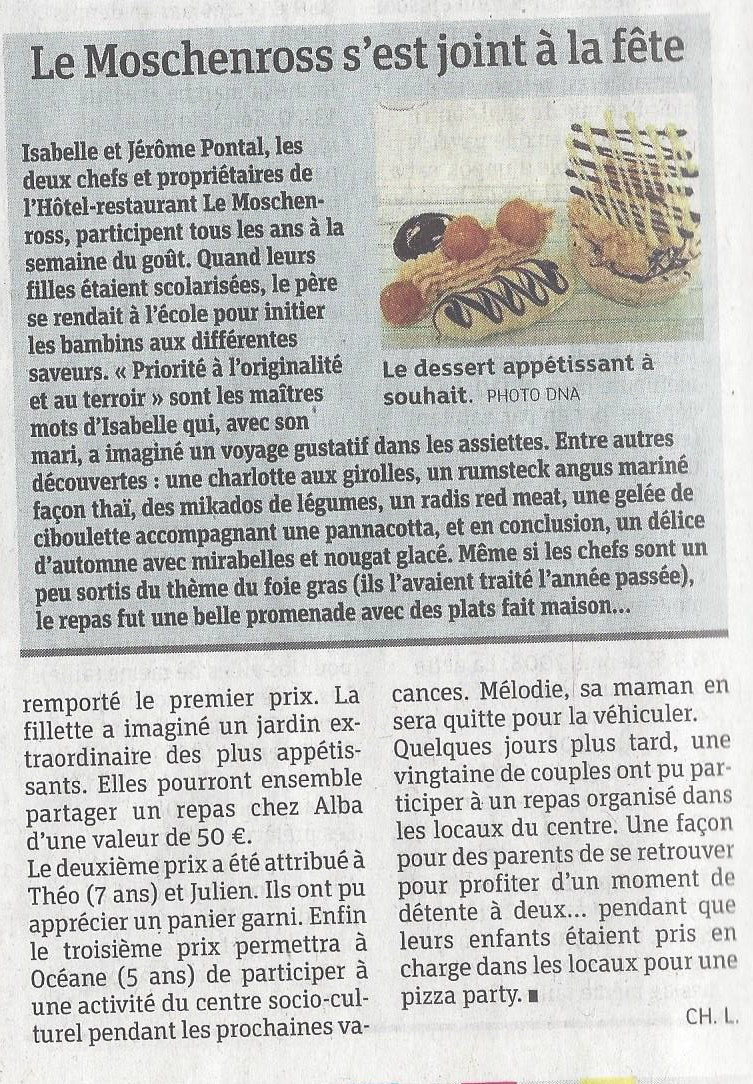 Le Moschenross s'est joint à la fête

Isabelle et Jérôme Pontal, les deux chefs et propriétaires de l'Hôtel-restaurant Le Moschenross, participent tous les ans à la semaine du goût. Quand leurs filles étaient scolarisées, le père se rendait à l'école pour initier les bambins aux différentes saveurs. « Priorité à l'originalité et au terroir » sont les maîtres mots d'Isabelle qui, avec son mari, a imaginé un voyage gustatif dans les assiettes. Entre autres découvertes : une charlotte aux girolles, un rumsteck angus mariné façon thaï, des mikados de légumes, un radis red meat, une gelée de ciboulette accompagnant une pannacotta, et en conclusion, un délice d'automne avec mirabelles et nougat glacé. Même si les chefs sont un peu sortis du thème du foie gras (ils l'avaient traité l'année passée), le repas fut une belle promenade avec des plats fait maison...

Le dessert appétissant à souhait. PHOTO DNA

remporté le premier prix. La fillette a imaginé un jardin extraordinaire des plus appétissants. Elles pourront ensemble partager un repas chez Alba d'une valeur de 50 €.
Le deuxième prix a été attribué à Théo (7 ans) et Julien. Ils ont pu apprécier un panier garni. Enfin le troisième prix permettra à Océane (5 ans) de participer à une activité du centre socio-culturel pendant les prochaines vacances. Mélodie, sa maman en sera quitte pour la véhiculer.
Quelques jours plus tard, une vingtaine de couples ont pu participer à un repas organisé dans les locaux du centre. Une façon pour des parents de se retrouver pour profiter d'un moment de détente à deux... pendant que leurs enfants étaient pris en charge dans les locaux pour une pizza party. ■

CH. L.